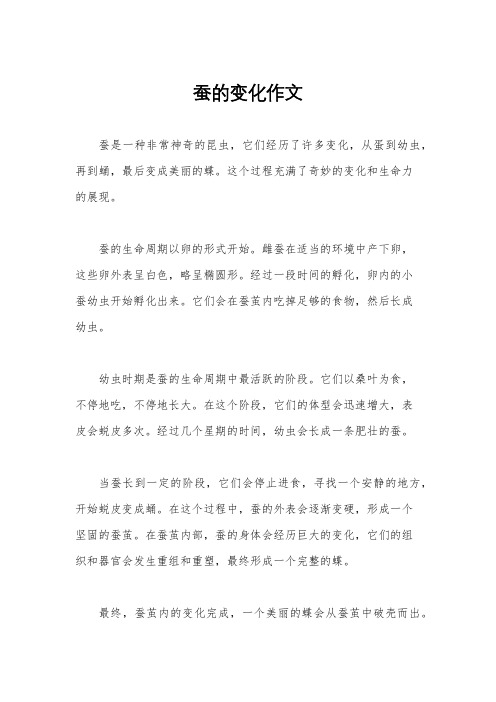 蚕的变化作文

蚕是一种非常神奇的昆虫，它们经历了许多变化，从蛋到幼虫，再到蛹，最后变成美丽的蝶。这个过程充满了奇妙的变化和生命力的展现。

蚕的生命周期以卵的形式开始。雌蚕在适当的环境中产下卵，这些卵外表呈白色，略呈椭圆形。经过一段时间的孵化，卵内的小蚕幼虫开始孵化出来。它们会在蚕茧内吃掉足够的食物，然后长成幼虫。

幼虫时期是蚕的生命周期中最活跃的阶段。它们以桑叶为食，不停地吃，不停地长大。在这个阶段，它们的体型会迅速增大，表皮会蜕皮多次。经过几个星期的时间，幼虫会长成一条肥壮的蚕。

当蚕长到一定的阶段，它们会停止进食，寻找一个安静的地方，开始蜕皮变成蛹。在这个过程中，蚕的外表会逐渐变硬，形成一个坚固的蚕茧。在蚕茧内部，蚕的身体会经历巨大的变化，它们的组织和器官会发生重组和重塑，最终形成一个完整的蝶。

最终，蚕茧内的变化完成，一个美丽的蝶会从蚕茧中破壳而出。